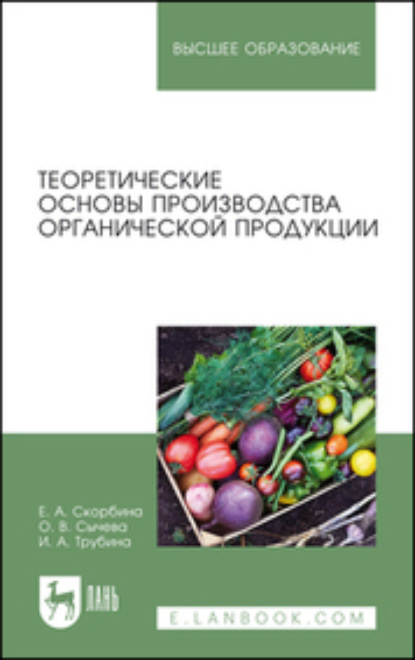 ВЫСШЕЕ ОБРАЗОВАНИЕ

ТЕОРЕТИЧЕСКИЕ ОСНОВЫ ПРОИЗВОДСТВА ОРГАНИЧЕСКОЙ ПРОДУКЦИИ

Е. А. Скорбина
О. В. Сычева
И. А. Трубина

ЛАНЬ

E.LANBOOK.COM